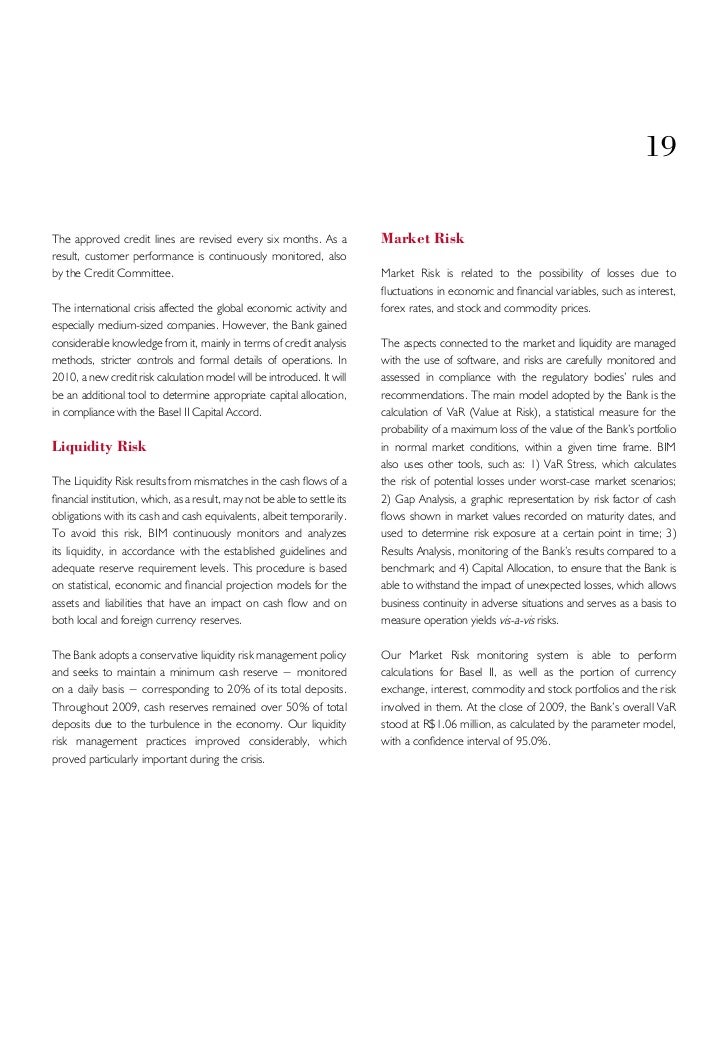 19

The approved credit lines are revised every six months. As a result, customer performance is continuously monitored, also by the Credit Committee.

The international crisis affected the global economic activity and especially medium-sized companies. However, the Bank gained considerable knowledge from it, mainly in terms of credit analysis methods, stricter controls and formal details of operations. In 2010, a new credit risk calculation model will be introduced. It will be an additional tool to determine appropriate capital allocation, in compliance with the Basel II Capital Accord.

Liquidity Risk

The Liquidity Risk results from mismatches in the cash flows of a financial institution, which, as a result, may not be able to settle its obligations with its cash and cash equivalents, albeit temporarily. To avoid this risk, BIM continuously monitors and analyzes its liquidity, in accordance with the established guidelines and adequate reserve requirement levels. This procedure is based on statistical, economic and financial projection models for the assets and liabilities that have an impact on cash flow and on both local and foreign currency reserves.

The Bank adopts a conservative liquidity risk management policy and seeks to maintain a minimum cash reserve – monitored on a daily basis – corresponding to 20% of its total deposits. Throughout 2009, cash reserves remained over 50% of total deposits due to the turbulence in the economy. Our liquidity risk management practices improved considerably, which proved particularly important during the crisis.

Market Risk

Market Risk is related to the possibility of losses due to fluctuations in economic and financial variables, such as interest, forex rates, and stock and commodity prices.

The aspects connected to the market and liquidity are managed with the use of software, and risks are carefully monitored and assessed in compliance with the regulatory bodies' rules and recommendations. The main model adopted by the Bank is the calculation of VaR (Value at Risk), a statistical measure for the probability of a maximum loss of the value of the Bank's portfolio in normal market conditions, within a given time frame. BIM also uses other tools, such as: 1) VaR Stress, which calculates the risk of potential losses under worst-case market scenarios; 2) Gap Analysis, a graphic representation by risk factor of cash flows shown in market values recorded on maturity dates, and used to determine risk exposure at a certain point in time; 3) Results Analysis, monitoring of the Bank's results compared to a benchmark; and 4) Capital Allocation, to ensure that the Bank is able to withstand the impact of unexpected losses, which allows business continuity in adverse situations and serves as a basis to measure operation yields vis-a-vis risks.

Our Market Risk monitoring system is able to perform calculations for Basel II, as well as the portion of currency exchange, interest, commodity and stock portfolios and the risk involved in them. At the close of 2009, the Bank's overall VaR stood at R$1.06 million, as calculated by the parameter model, with a confidence interval of 95.0%.